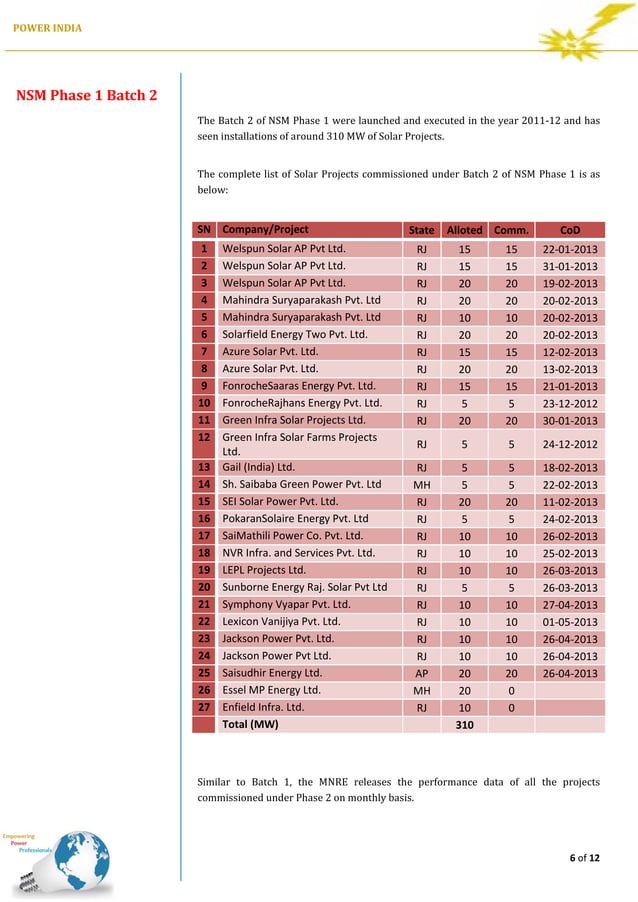 POWER INDIA

NSM Phase 1 Batch 2

The Batch 2 of NSM Phase 1 were launched and executed in the year 2011-12 and has seen installations of around 310 MW of Solar Projects.

The complete list of Solar Projects commissioned under Batch 2 of NSM Phase 1 is as below:

| SN | Company/Project | State | Alloted | Comm. | CoD |
|---|---|---|---|---|---|
| 1 | Welspun Solar AP Pvt Ltd. | RJ | 15 | 15 | 22-01-2013 |
| 2 | Welspun Solar AP Pvt Ltd. | RJ | 15 | 15 | 31-01-2013 |
| 3 | Welspun Solar AP Pvt Ltd. | RJ | 20 | 20 | 19-02-2013 |
| 4 | Mahindra Suryaparakash Pvt. Ltd | RJ | 20 | 20 | 20-02-2013 |
| 5 | Mahindra Suryaparakash Pvt. Ltd | RJ | 10 | 10 | 20-02-2013 |
| 6 | Solarfield Energy Two Pvt. Ltd. | RJ | 20 | 20 | 20-02-2013 |
| 7 | Azure Solar Pvt. Ltd. | RJ | 15 | 15 | 12-02-2013 |
| 8 | Azure Solar Pvt. Ltd. | RJ | 20 | 20 | 13-02-2013 |
| 9 | FonrocheSaaras Energy Pvt. Ltd. | RJ | 15 | 15 | 21-01-2013 |
| 10 | FonrocheRajhans Energy Pvt. Ltd. | RJ | 5 | 5 | 23-12-2012 |
| 11 | Green Infra Solar Projects Ltd. | RJ | 20 | 20 | 30-01-2013 |
| 12 | Green Infra Solar Farms Projects Ltd. | RJ | 5 | 5 | 24-12-2012 |
| 13 | Gail (India) Ltd. | RJ | 5 | 5 | 18-02-2013 |
| 14 | Sh. Saibaba Green Power Pvt. Ltd | MH | 5 | 5 | 22-02-2013 |
| 15 | SEI Solar Power Pvt. Ltd. | RJ | 20 | 20 | 11-02-2013 |
| 16 | PokaranSolaire Energy Pvt. Ltd | RJ | 5 | 5 | 24-02-2013 |
| 17 | SaiMathili Power Co. Pvt. Ltd. | RJ | 10 | 10 | 26-02-2013 |
| 18 | NVR Infra. and Services Pvt. Ltd. | RJ | 10 | 10 | 25-02-2013 |
| 19 | LEPL Projects Ltd. | RJ | 10 | 10 | 26-03-2013 |
| 20 | Sunborne Energy Raj. Solar Pvt Ltd | RJ | 5 | 5 | 26-03-2013 |
| 21 | Symphony Vyapar Pvt. Ltd. | RJ | 10 | 10 | 27-04-2013 |
| 22 | Lexicon Vanijiya Pvt. Ltd. | RJ | 10 | 10 | 01-05-2013 |
| 23 | Jackson Power Pvt. Ltd. | RJ | 10 | 10 | 26-04-2013 |
| 24 | Jackson Power Pvt Ltd. | RJ | 10 | 10 | 26-04-2013 |
| 25 | Saisudhir Energy Ltd. | AP | 20 | 20 | 26-04-2013 |
| 26 | Essel MP Energy Ltd. | MH | 20 | 0 | |
| 27 | Enfield Infra. Ltd. | RJ | 10 | 0 | |
| | Total (MW) | | 310 | | |

Similar to Batch 1, the MNRE releases the performance data of all the projects commissioned under Phase 2 on monthly basis.

Empowering Power Professionals

6 of 12